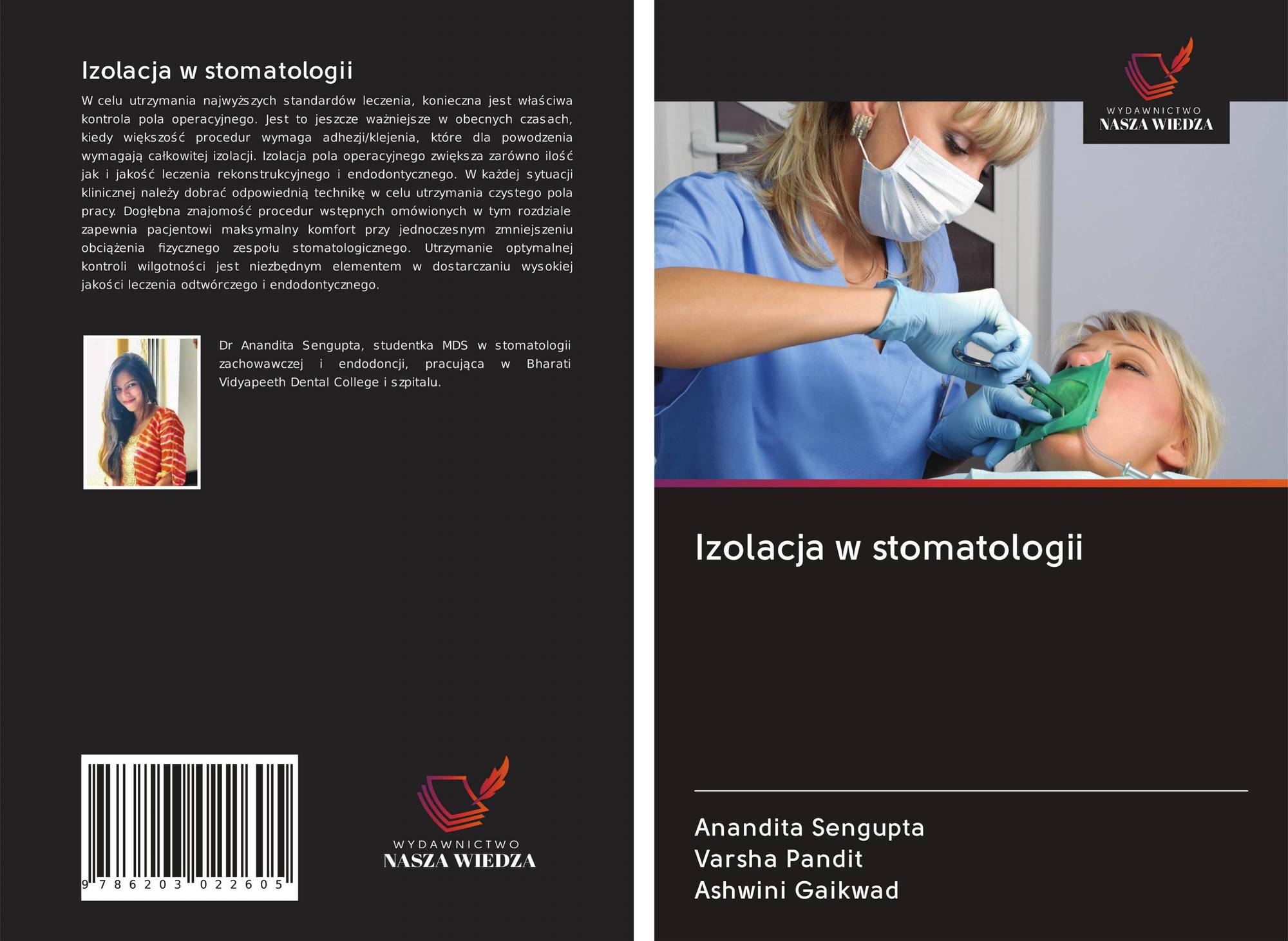 Izolacja w stomatologii

W celu utrzymania najwyższych standardów leczenia, konieczna jest właściwa kontrola pola operacyjnego. Jest to jeszcze ważniejsze w obecnych czasach, kiedy większość procedur wymaga adhezji/klejenia, które dla powodzenia wymagają całkowitej izolacji. Izolacja pola operacyjnego zwiększa zarówno ilość jak i jakość leczenia rekonstrukcyjnego i endodontycznego. W każdej sytuacji klinicznej należy dobrać odpowiednią technikę w celu utrzymania czystego pola pracy. Dogłębna znajomość procedur wstępnych omówionych w tym rozdziale zapewnia pacjentowi maksymalny komfort przy jednoczesnym zmniejszeniu obciążenia fizycznego zespołu stomatologicznego. Utrzymanie optymalnej kontroli wilgotności jest niezbędnym elementem w dostarczaniu wysokiej jakości leczenia odtwórczego i endodontycznego.

Dr Anandita Sengupta, studentka MDS w stomatologii zachowawczej i endodoncji, pracująca w Bharati Vidyapeeth Dental College i szpitalu.

9 786203 022605

WYDAWNICTWO
NASZA WIEDZA

WYDAWNICTWO
NASZA WIEDZA

Izolacja w stomatologii

Anandita Sengupta
Varsha Pandit
Ashwini Gaikwad